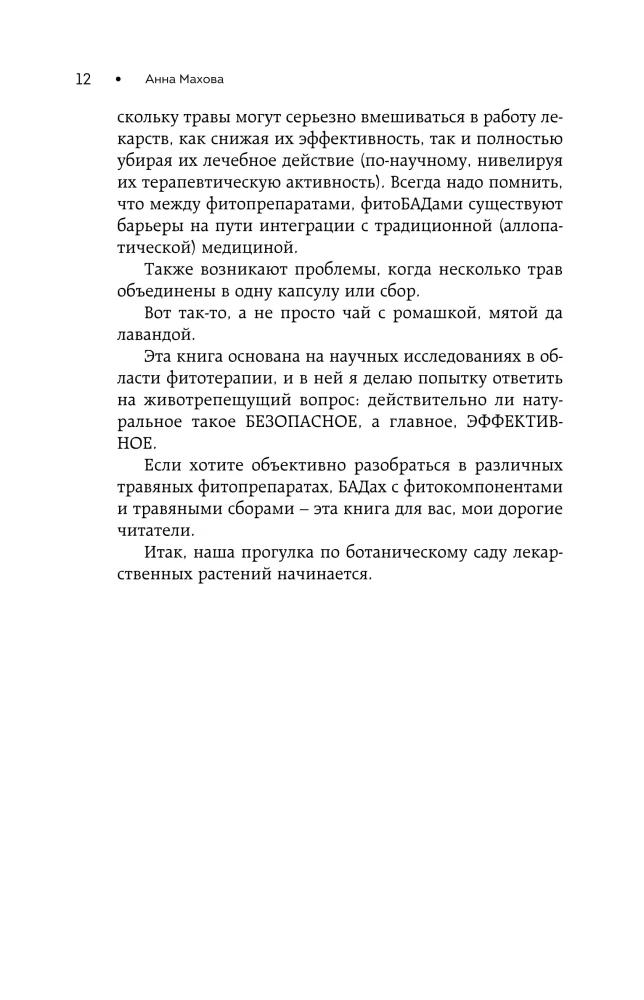 12 • Анна Махова

скольку травы могут серьезно вмешиваться в работу лекарств, как снижая их эффективность, так и полностью убирая их лечебное действие (по-научному, нивелируя их терапевтическую активность). Всегда надо помнить, что между фитопрепаратами, фитоБАДами существуют барьеры на пути интеграции с традиционной (аллопатической) медициной.

Также возникают проблемы, когда несколько трав объединены в одну капсулу или сбор.

Вот так-то, а не просто чай с ромашкой, мятой да лавандой.

Эта книга основана на научных исследованиях в области фитотерапии, и в ней я делаю попытку ответить на животрепещущий вопрос: действительно ли натуральное такое БЕЗОПАСНОЕ, а главное, ЭФФЕКТИВНОЕ.

Если хотите объективно разобраться в различных травяных фитопрепаратах, БАДах с фитокомпонентами и травяными сборами – эта книга для вас, мои дорогие читатели.

Итак, наша прогулка по ботаническому саду лекарственных растений начинается.